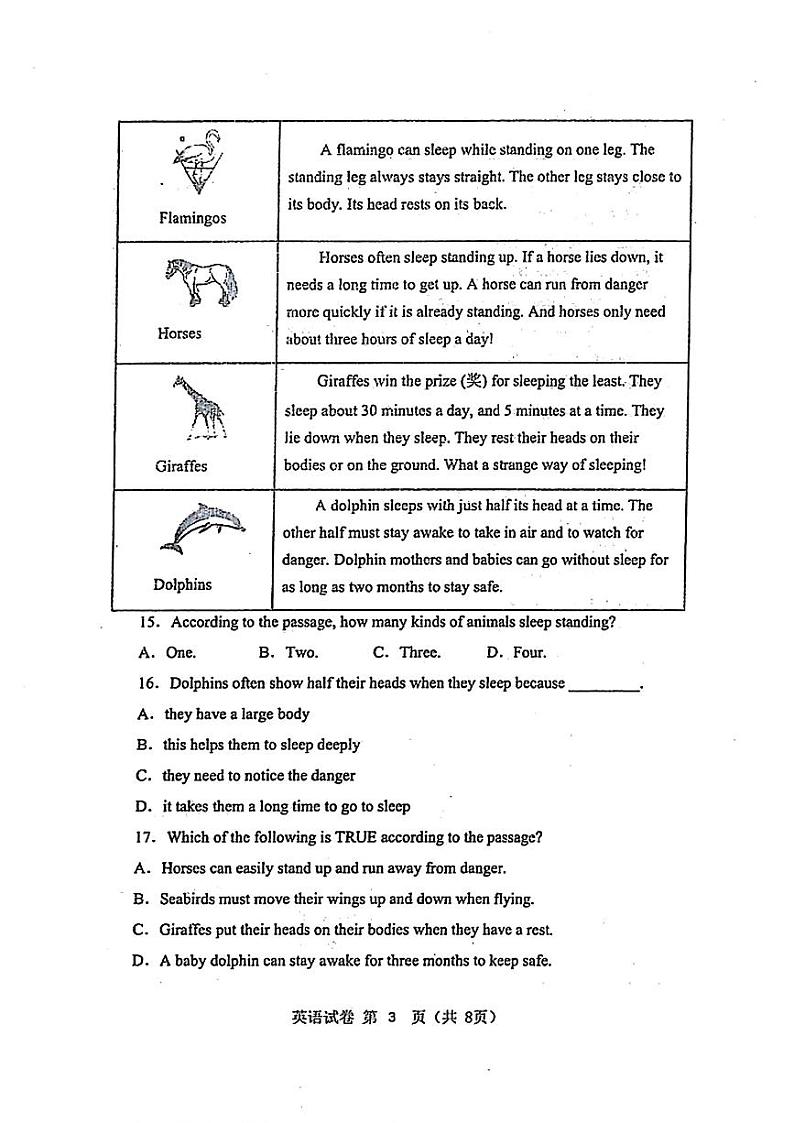 | Flamingos | A flamingo can sleep while standing on one leg. The standing leg always stays straight. The other leg stays close to its body. Its head rests on its back. |
|---|---|
| Horses | Horses often sleep standing up. If a horse lies down, it needs a long time to get up. A horse can run from danger more quickly if it is already standing. And horses only need about three hours of sleep a day! |
| Giraffes | Giraffes win the prize (奖) for sleeping the least. They sleep about 30 minutes a day, and 5 minutes at a time. They lie down when they sleep. They rest their heads on their bodies or on the ground. What a strange way of sleeping! |
| Dolphins | A dolphin sleeps with just half its head at a time. The other half must stay awake to take in air and to watch for danger. Dolphin mothers and babies can go without sleep for as long as two months to stay safe. |

15. According to the passage, how many kinds of animals sleep standing?

A. One. B. Two. C. Three. D. Four.

16. Dolphins often show half their heads when they sleep because ________.

A. they have a large body

B. this helps them to sleep deeply

C. they need to notice the danger

D. it takes them a long time to go to sleep

17. Which of the following is TRUE according to the passage?

A. Horses can easily stand up and run away from danger.

B. Seabirds must move their wings up and down when flying.

C. Giraffes put their heads on their bodies when they have a rest.

D. A baby dolphin can stay awake for three months to keep safe.

英语试卷 第 3 页（共 8页）